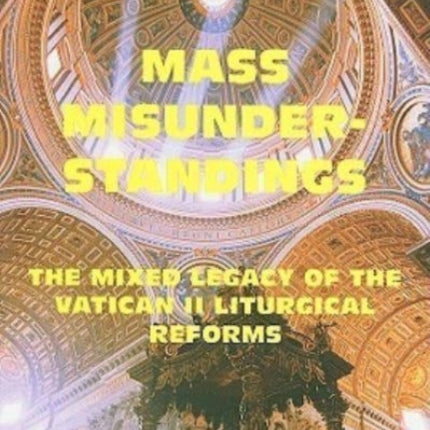 MASS MISUNDERSTANDINGS

THE MIXED LEGACY OF THE VATICAN II LITURGICAL REFORMS